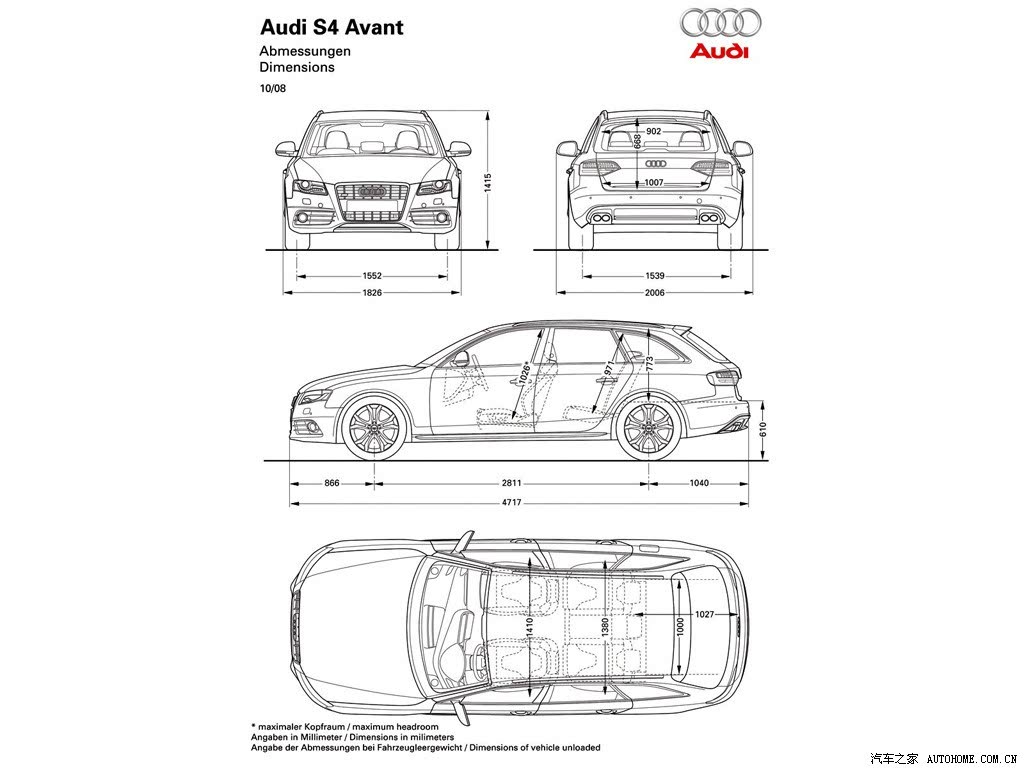 Audi S4 Avant

Abmessungen
Dimensions

10/08

Audi

1415

1552

1826

902

668

1007

1539

2006

1026*

971

773

610

866

2811

1040

4717

1410

1380

1000

1027

* maximaler Kopfraum / maximum headroom
Angaben in Millimeter / Dimensions in milimeters
Angabe der Abmessungen bei Fahrzeugleergewicht / Dimensions of vehicle unloaded

汽车之家 AUTOHOME.COM.CN